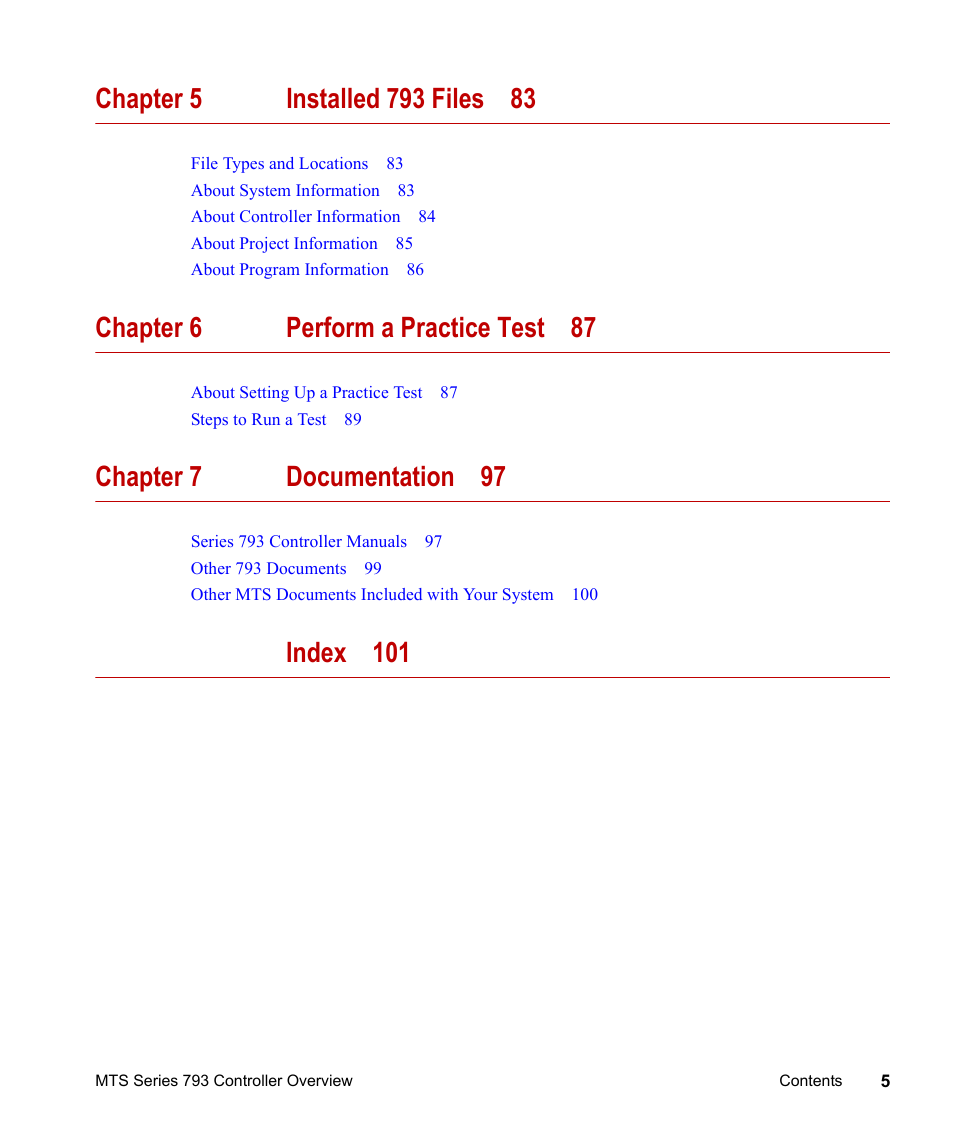 Chapter 5 Installed 793 Files 83

File Types and Locations 83
About System Information 83
About Controller Information 84
About Project Information 85
About Program Information 86

Chapter 6 Perform a Practice Test 87

About Setting Up a Practice Test 87
Steps to Run a Test 89

Chapter 7 Documentation 97

Series 793 Controller Manuals 97
Other 793 Documents 99
Other MTS Documents Included with Your System 100

Index 101

MTS Series 793 Controller Overview Contents 5